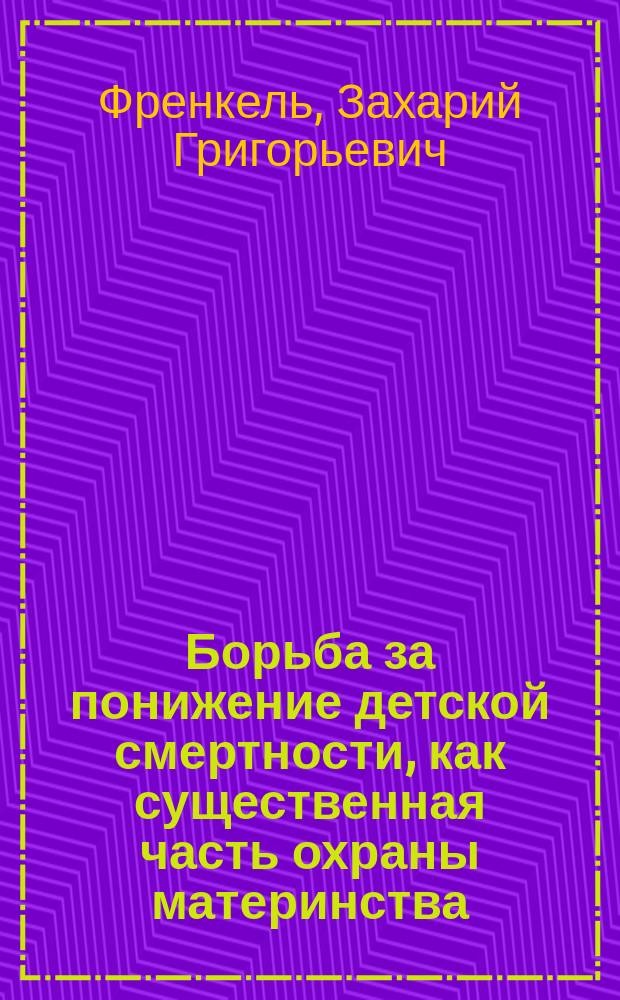 Френкель, Захарий Григорьевич

Борьба за понижение детской смертности, как существенная часть охраны материнства